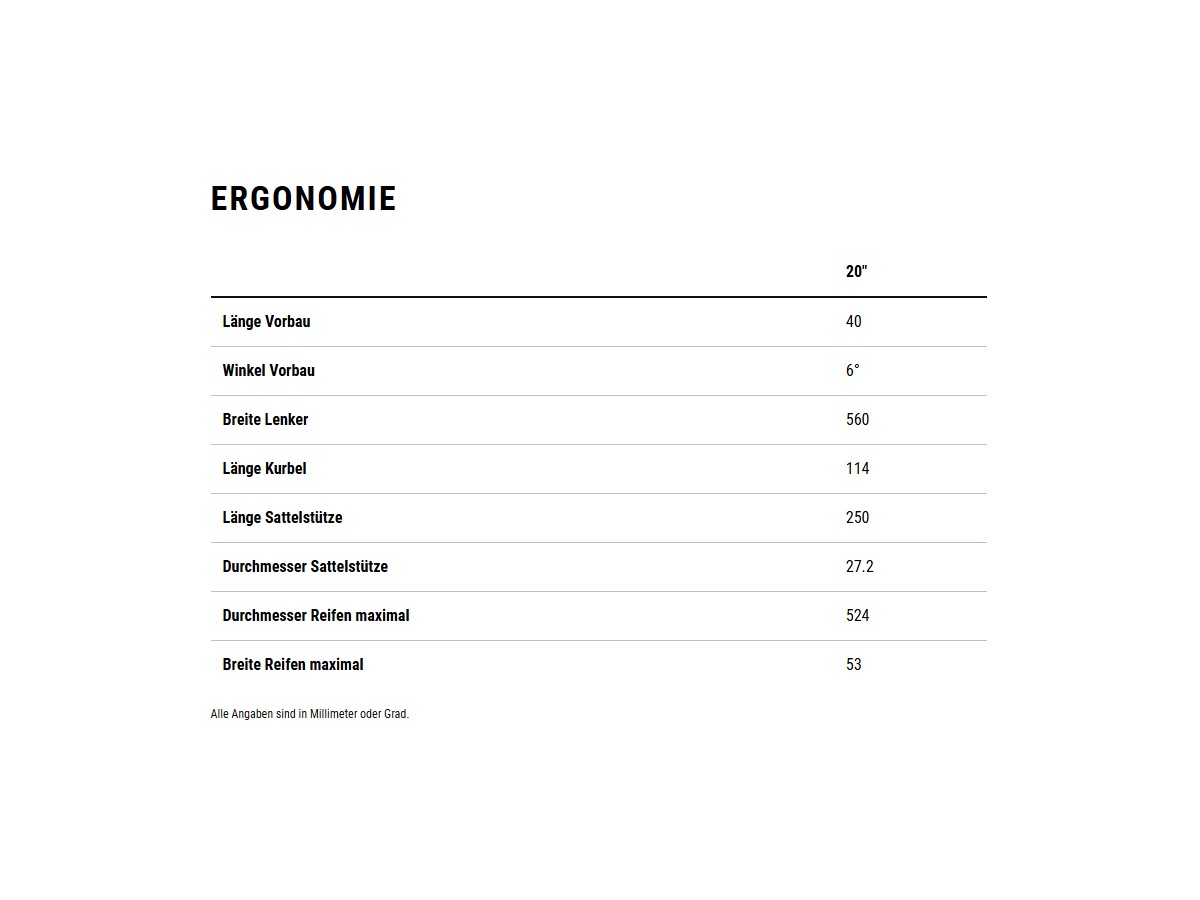 ERGONOMIE

| | 20" |
|---|---|
| Länge Vorbau | 40 |
| Winkel Vorbau | 6° |
| Breite Lenker | 560 |
| Länge Kurbel | 114 |
| Länge Sattelstütze | 250 |
| Durchmesser Sattelstütze | 27.2 |
| Durchmesser Reifen maximal | 524 |
| Breite Reifen maximal | 53 |

Alle Angaben sind in Millimeter oder Grad.